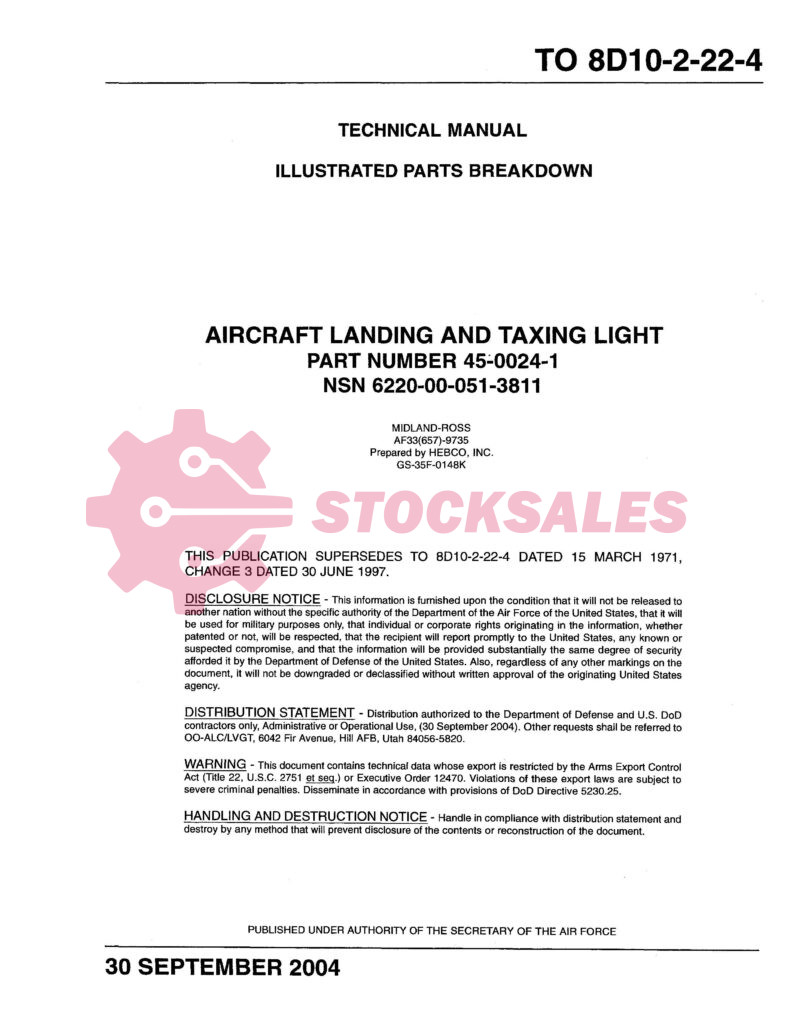 TO 8D10-2-22-4

TECHNICAL MANUAL

ILLUSTRATED PARTS BREAKDOWN

AIRCRAFT LANDING AND TAXING LIGHT
PART NUMBER 45-0024-1
NSN 6220-00-051-3811

MIDLAND-ROSS
AF33(657)-9735
Prepared by HEBCO, INC.
GS-35F-0148K

STOCKSALES

THIS PUBLICATION SUPERSEDES TO 8D10-2-22-4 DATED 15 MARCH 1971, CHANGE 3 DATED 30 JUNE 1997.

DISCLOSURE NOTICE - This information is furnished upon the condition that it will not be released to another nation without the specific authority of the Department of the Air Force of the United States, that it will be used for military purposes only, that individual or corporate rights originating in the information, whether patented or not, will be respected, that the recipient will report promptly to the United States, any known or suspected compromise, and that the information will be provided substantially the same degree of security afforded it by the Department of Defense of the United States. Also, regardless of any other markings on the document, it will not be downgraded or declassified without written approval of the originating United States agency.

DISTRIBUTION STATEMENT - Distribution authorized to the Department of Defense and U.S. DoD contractors only, Administrative or Operational Use, (30 September 2004). Other requests shall be referred to OO-ALC/LVGT, 6042 Fir Avenue, Hill AFB, Utah 84056-5820.

WARNING - This document contains technical data whose export is restricted by the Arms Export Control Act (Title 22, U.S.C. 2751 et seq.) or Executive Order 12470. Violations of these export laws are subject to severe criminal penalties. Disseminate in accordance with provisions of DoD Directive 5230.25.

HANDLING AND DESTRUCTION NOTICE - Handle in compliance with distribution statement and destroy by any method that will prevent disclosure of the contents or reconstruction of the document.

PUBLISHED UNDER AUTHORITY OF THE SECRETARY OF THE AIR FORCE

30 SEPTEMBER 2004